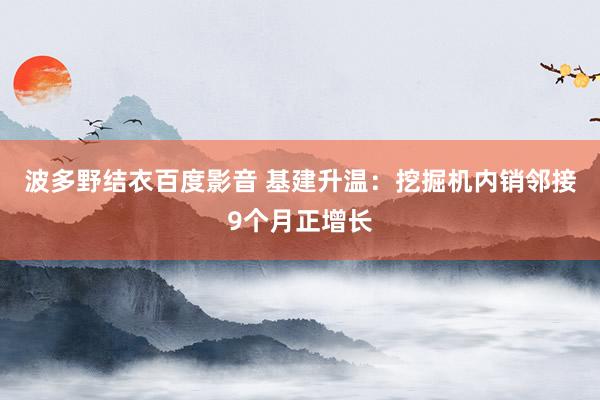 波多野结衣百度影音 基建升温：挖掘机内销邻接9个月正增长